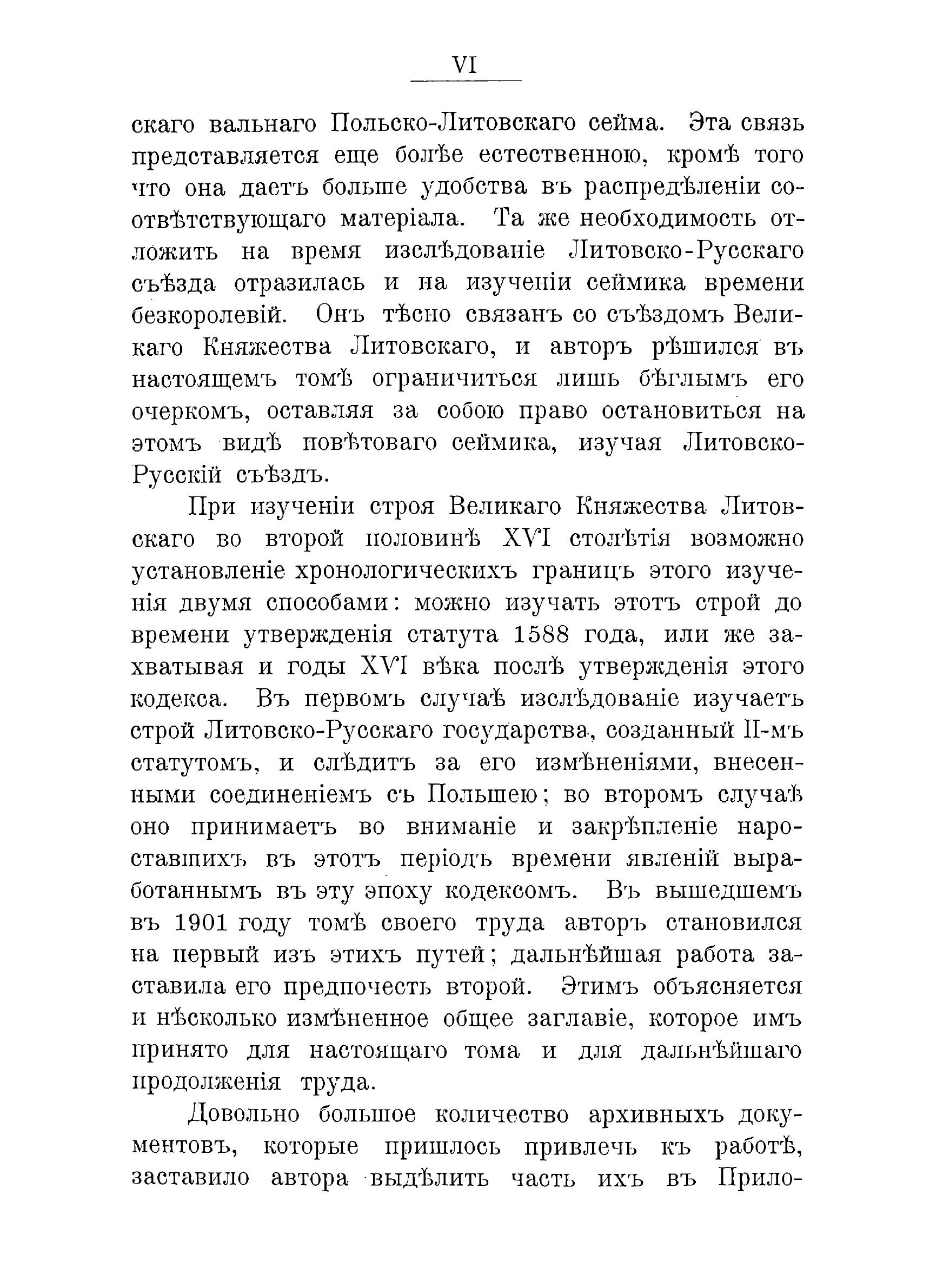 VI

скаго вальнаго Польско-Литовскаго сейма. Эта связь представляется еще болѣе естественною, кромѣ того что она даетъ больше удобства въ распредѣленіи соотвѣтствующаго матеріала. Та же необходимость отложить на время изслѣдованіе Литовско-Русскаго съѣзда отразилась и на изученіи сеймика времени безкоролевій. Онъ тѣсно связанъ со съѣздомъ Великаго Княжества Литовскаго, и авторъ рѣшился въ настоящемъ томѣ ограничиться лишь бѣглымъ его очеркомъ, оставляя за собою право остановиться на этомъ видѣ повѣтоваго сеймика, изучая Литовско-Русскій съѣздъ.

При изученіи строя Великаго Княжества Литовскаго во второй половинѣ XVI столѣтія возможно установленіе хронологическихъ границъ этого изученія двумя способами: можно изучать этотъ строй до времени утвержденія статута 1588 года, или же захватывая и годы XVI вѣка послѣ утвержденія этого кодекса. Въ первомъ случаѣ изслѣдованіе изучаетъ строй Литовско-Русскаго государства, созданный II-мъ статутомъ, и слѣдитъ за его измѣненіями, внесенными соединеніемъ съ Польшею; во второмъ случаѣ оно принимаетъ во вниманіе и закрѣпленіе нароставшихъ въ этотъ періодъ времени явленій выработаннымъ въ эту эпоху кодексомъ. Въ вышедшемъ въ 1901 году томѣ своего труда авторъ становился на первый изъ этихъ путей; дальнѣйшая работа заставила его предпочесть второй. Этимъ объясняется и нѣсколько измѣненное общее заглавіе, которое имъ принято для настоящаго тома и для дальнѣйшаго продолженія труда.

Довольно большое количество архивныхъ документовъ, которые пришлось привлечь къ работѣ, заставило автора выдѣлить часть ихъ въ Прило-